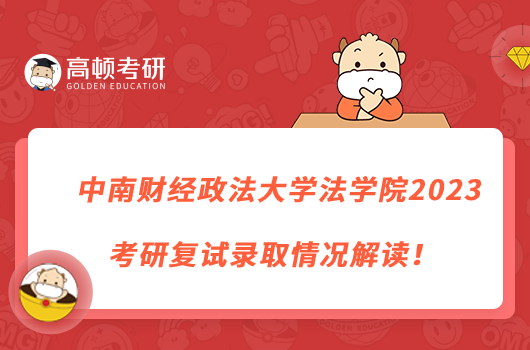 高顿考研
GOLDEN EDUCATION

中南财经政法大学法学院2023
考研复试录取情况解读！